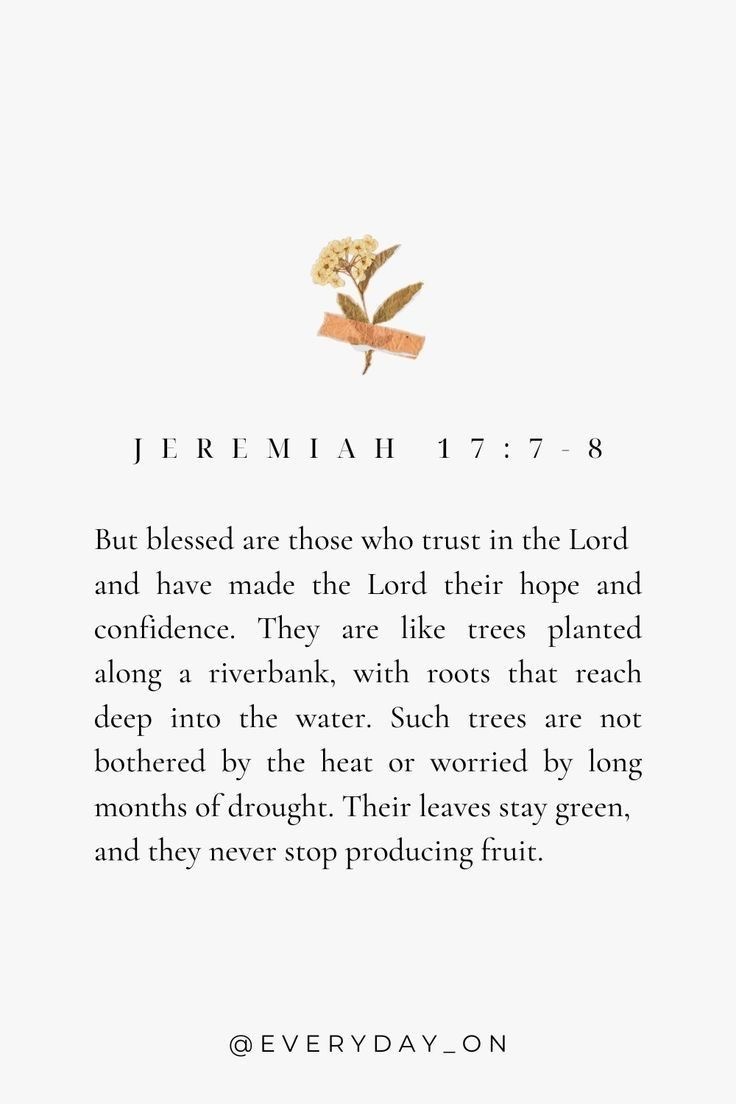 JEREMIAH 17:7-8

But blessed are those who trust in the Lord and have made the Lord their hope and confidence. They are like trees planted along a riverbank, with roots that reach deep into the water. Such trees are not bothered by the heat or worried by long months of drought. Their leaves stay green, and they never stop producing fruit.

@EVERYDAY_ON